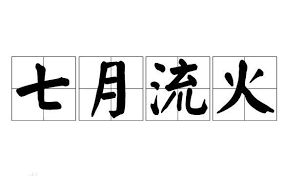 七月流火